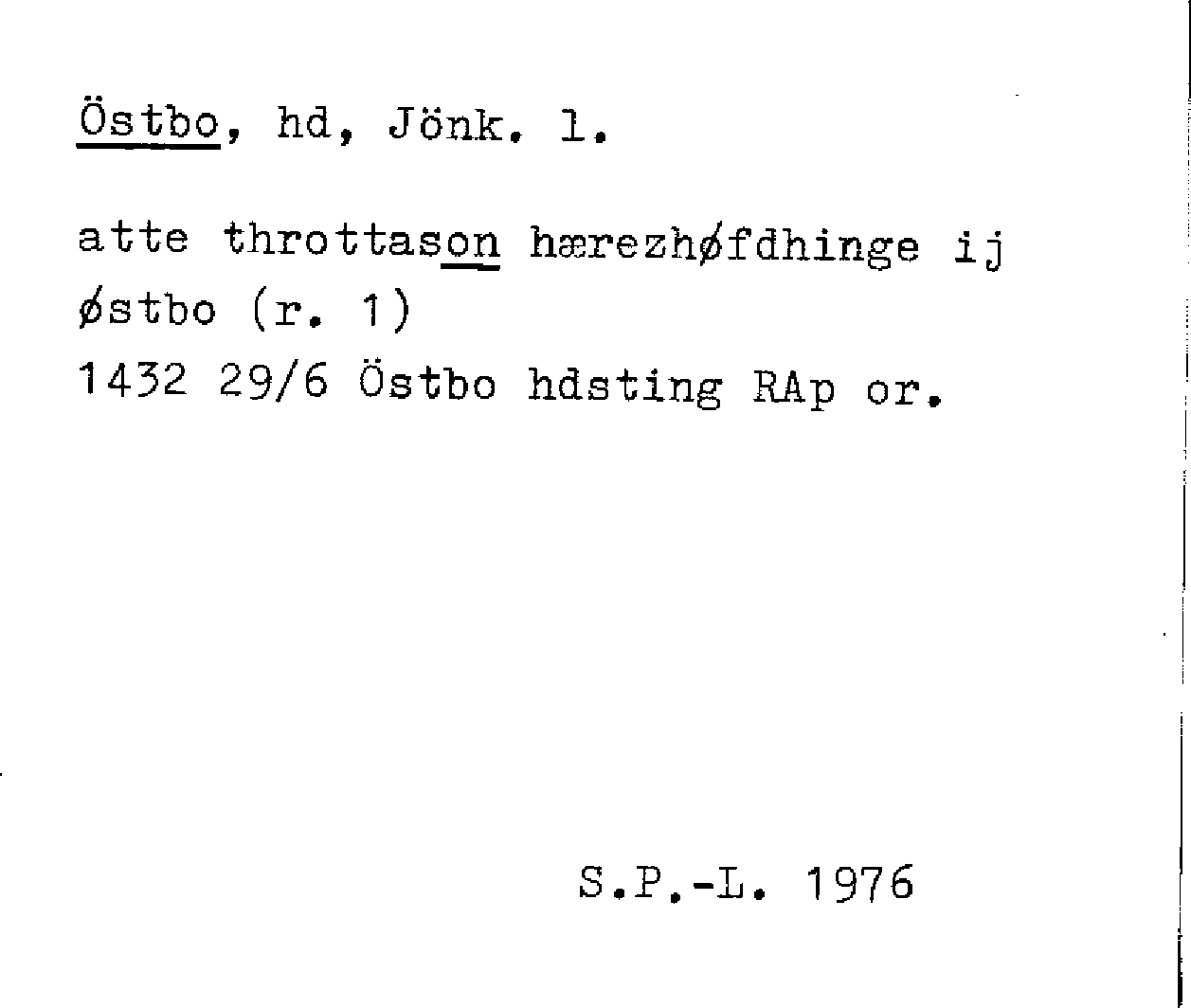 Östbo, hd, Jönk. l.

atte throttason hærezhøfdhinge ij østbo (r. 1)
1432 29/6 Östbo hdsting RAp or.

S.P.-L. 1976